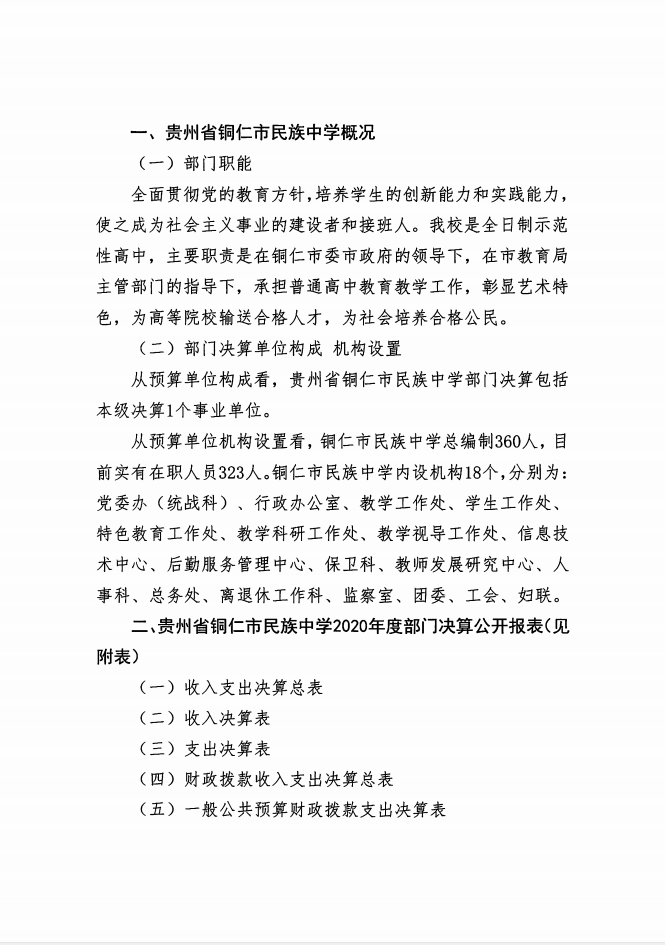 一、贵州省铜仁市民族中学概况

（一）部门职能

全面贯彻党的教育方针，培养学生的创新能力和实践能力，使之成为社会主义事业的建设者和接班人。我校是全日制示范性高中，主要职责是在铜仁市委市政府的领导下，在市教育局主管部门的指导下，承担普通高中教育教学工作，彰显艺术特色，为高等院校输送合格人才，为社会培养合格公民。

（二）部门决算单位构成 机构设置

从预算单位构成看，贵州省铜仁市民族中学部门决算包括本级决算1个事业单位。

从预算单位机构设置看，铜仁市民族中学总编制360人，目前实有在职人员323人。铜仁市民族中学内设机构18个，分别为：党委办（统战科）、行政办公室、教学工作处、学生工作处、特色教育工作处、教学科研工作处、教学视导工作处、信息技术中心、后勤服务管理中心、保卫科、教师发展研究中心、人事科、总务处、离退休工作科、监察室、团委、工会、妇联。

二、贵州省铜仁市民族中学2020年度部门决算公开报表（见附表）

（一）收入支出决算总表

（二）收入决算表

（三）支出决算表

（四）财政拨款收入支出决算总表

（五）一般公共预算财政拨款支出决算表